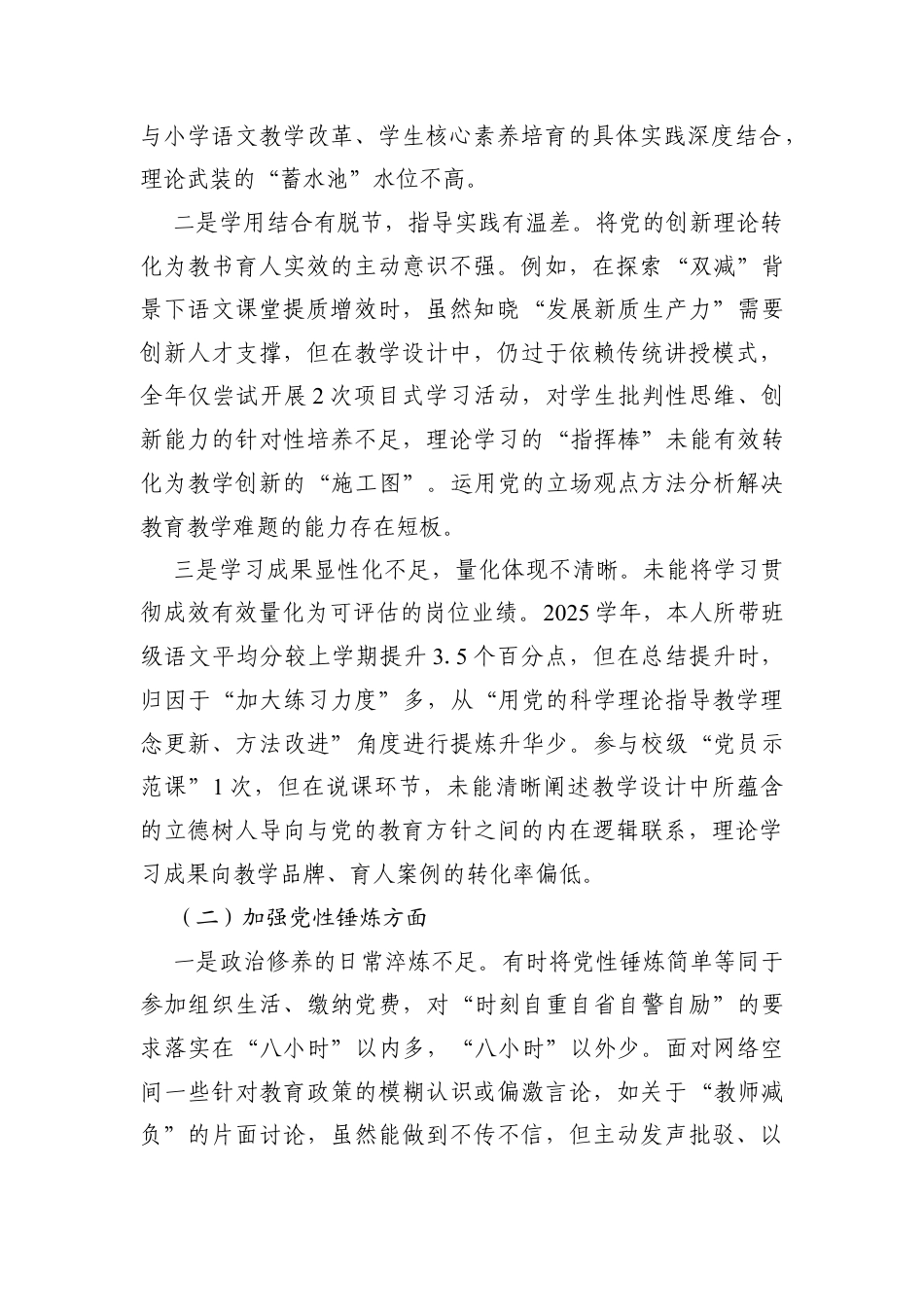 与小学语文教学改革、学生核心素养培育的具体实践深度结合，理论武装的“蓄水池”水位不高。

二是学用结合有脱节，指导实践有温差。将党的创新理论转化为教书育人实效的主动意识不强。例如，在探索“双减”背景下语文课堂提质增效时，虽然知晓“发展新质生产力”需要创新人才支撑，但在教学设计中，仍过于依赖传统讲授模式，全年仅尝试开展2次项目式学习活动，对学生批判性思维、创新能力的针对性培养不足，理论学习的“指挥棒”未能有效转化为教学创新的“施工图”。运用党的立场观点方法分析解决教育教学难题的能力存在短板。

三是学习成果显性化不足，量化体现不清晰。未能将学习贯彻成效有效量化为可评估的岗位业绩。2025学年，本人所带班级语文平均分较上学期提升3.5个百分点，但在总结提升时，归因于“加大练习力度”多，从“用党的科学理论指导教学理念更新、方法改进”角度进行提炼升华少。参与校级“党员示范课”1次，但在说课环节，未能清晰阐述教学设计中所蕴含的立德树人导向与党的教育方针之间的内在逻辑联系，理论学习成果向教学品牌、育人案例的转化率偏低。

（二）加强党性锤炼方面

一是政治修养的日常淬炼不足。有时将党性锤炼简单等同于参加组织生活、缴纳党费，对“时刻自重自省自警自励”的要求落实在“八小时”以内多，“八小时”以外少。面对网络空间一些针对教育政策的模糊认识或偏激言论，如关于“教师减负”的片面讨论，虽然能做到不传不信，但主动发声批驳、以